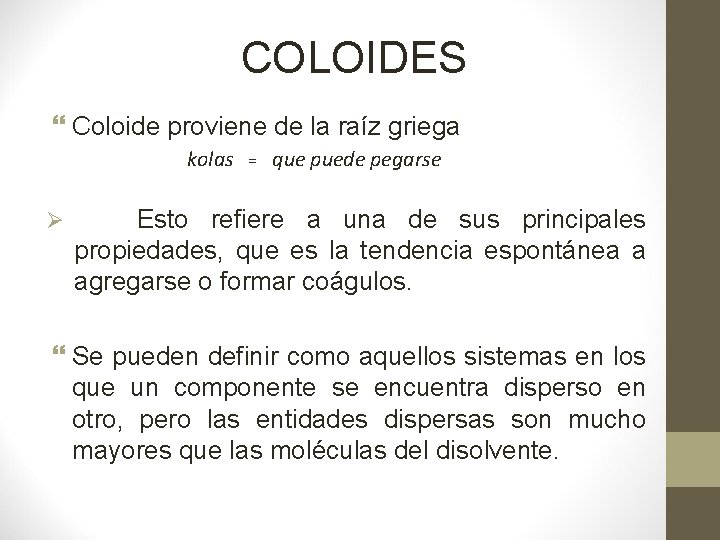 COLOIDES

❝ Coloide proviene de la raíz griega

kolas = que puede pegarse

➢ Esto refiere a una de sus principales propiedades, que es la tendencia espontánea a agregarse o formar coágulos.

❝ Se pueden definir como aquellos sistemas en los que un componente se encuentra disperso en otro, pero las entidades dispersas son mucho mayores que las moléculas del disolvente.